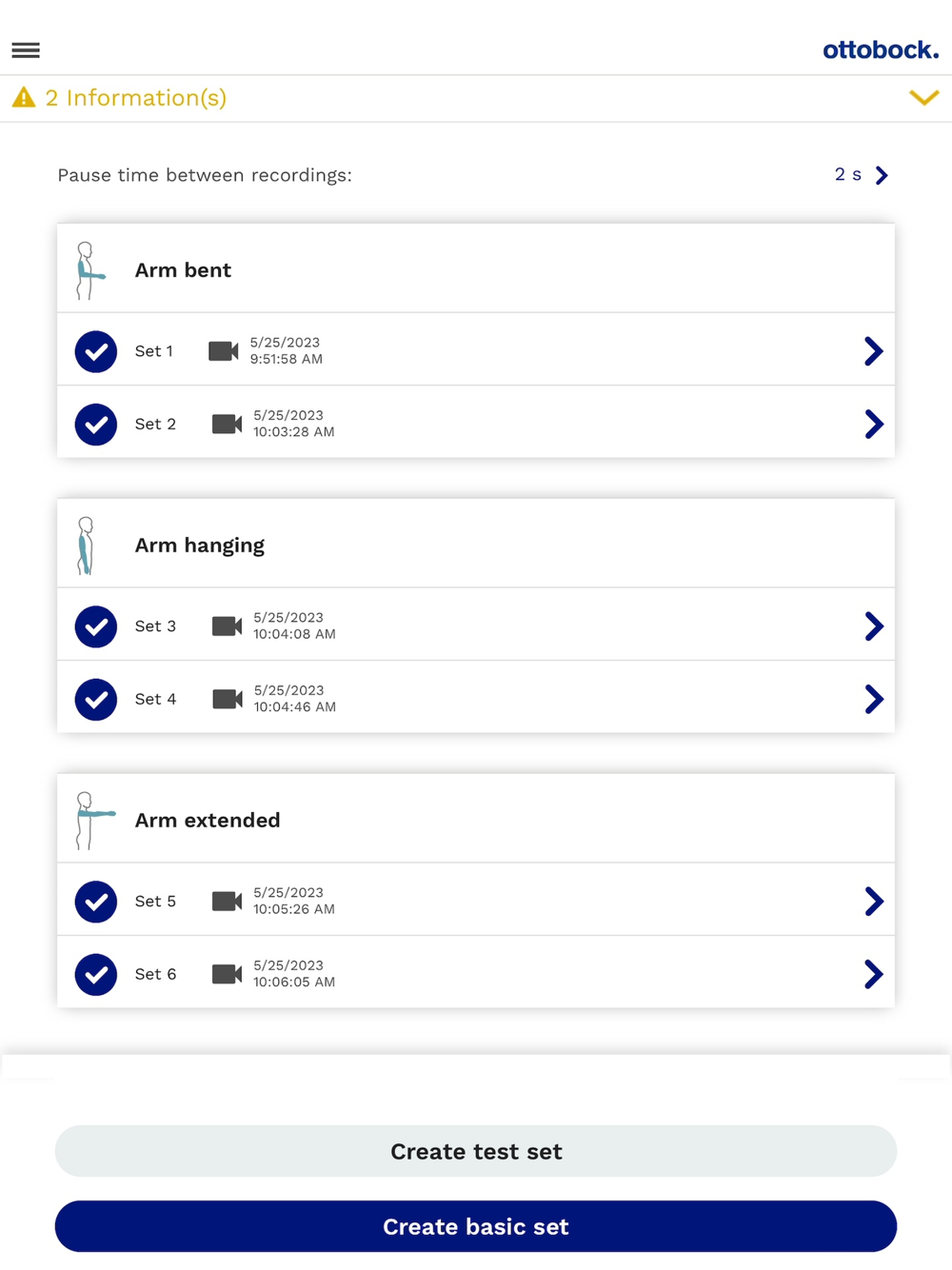 ottobock.

2 Information(s)

Pause time between recordings: 2 s

Arm bent

Set 1 5/25/2023 9:51:58 AM

Set 2 5/25/2023 10:03:28 AM

Arm hanging

Set 3 5/25/2023 10:04:08 AM

Set 4 5/25/2023 10:04:46 AM

Arm extended

Set 5 5/25/2023 10:05:26 AM

Set 6 5/25/2023 10:06:05 AM

Create test set

Create basic set